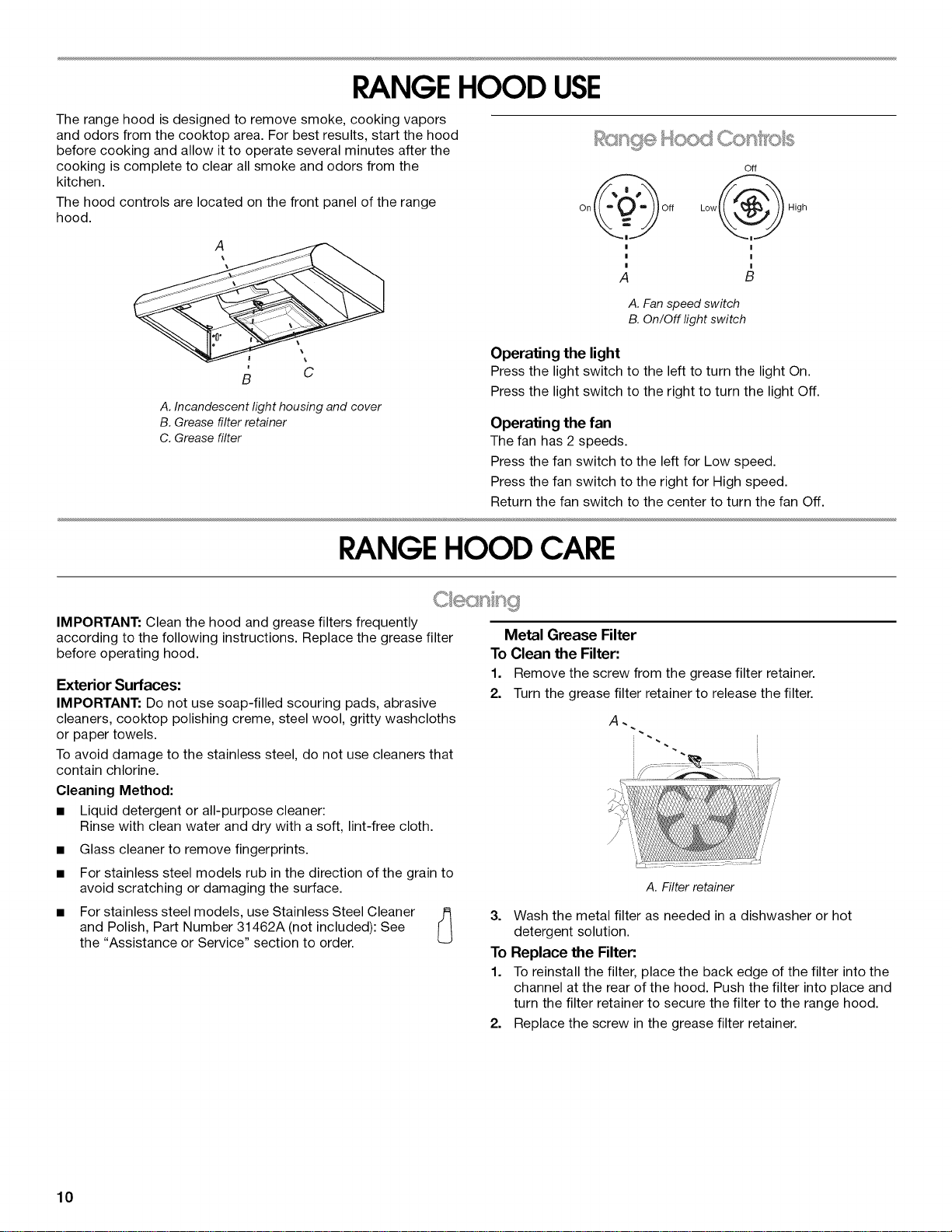 RANGE HOOD USE

The range hood is designed to remove smoke, cooking vapors and odors from the cooktop area. For best results, start the hood before cooking and allow it to operate several minutes after the cooking is complete to clear all smoke and odors from the kitchen.

The hood controls are located on the front panel of the range hood.

A

B C

A. Incandescent light housing and cover
B. Grease filter retainer
C. Grease filter

Range Hood Controls

Off

On Off Low High

A B

A. Fan speed switch
B. On/Off light switch

Operating the light
Press the light switch to the left to turn the light On.
Press the light switch to the right to turn the light Off.

Operating the fan
The fan has 2 speeds.
Press the fan switch to the left for Low speed.
Press the fan switch to the right for High speed.
Return the fan switch to the center to turn the fan Off.

RANGE HOOD CARE

Cleaning

IMPORTANT: Clean the hood and grease filters frequently according to the following instructions. Replace the grease filter before operating hood.

Exterior Surfaces:
IMPORTANT: Do not use soap-filled scouring pads, abrasive cleaners, cooktop polishing creme, steel wool, gritty washcloths or paper towels.

To avoid damage to the stainless steel, do not use cleaners that contain chlorine.

Cleaning Method:
■ Liquid detergent or all-purpose cleaner:
Rinse with clean water and dry with a soft, lint-free cloth.
■ Glass cleaner to remove fingerprints.
■ For stainless steel models rub in the direction of the grain to avoid scratching or damaging the surface.
■ For stainless steel models, use Stainless Steel Cleaner and Polish, Part Number 31462A (not included): See the "Assistance or Service" section to order.

Metal Grease Filter
To Clean the Filter:
1. Remove the screw from the grease filter retainer.
2. Turn the grease filter retainer to release the filter.

A

A. Filter retainer

3. Wash the metal filter as needed in a dishwasher or hot detergent solution.

To Replace the Filter:
1. To reinstall the filter, place the back edge of the filter into the channel at the rear of the hood. Push the filter into place and turn the filter retainer to secure the filter to the range hood.
2. Replace the screw in the grease filter retainer.

10